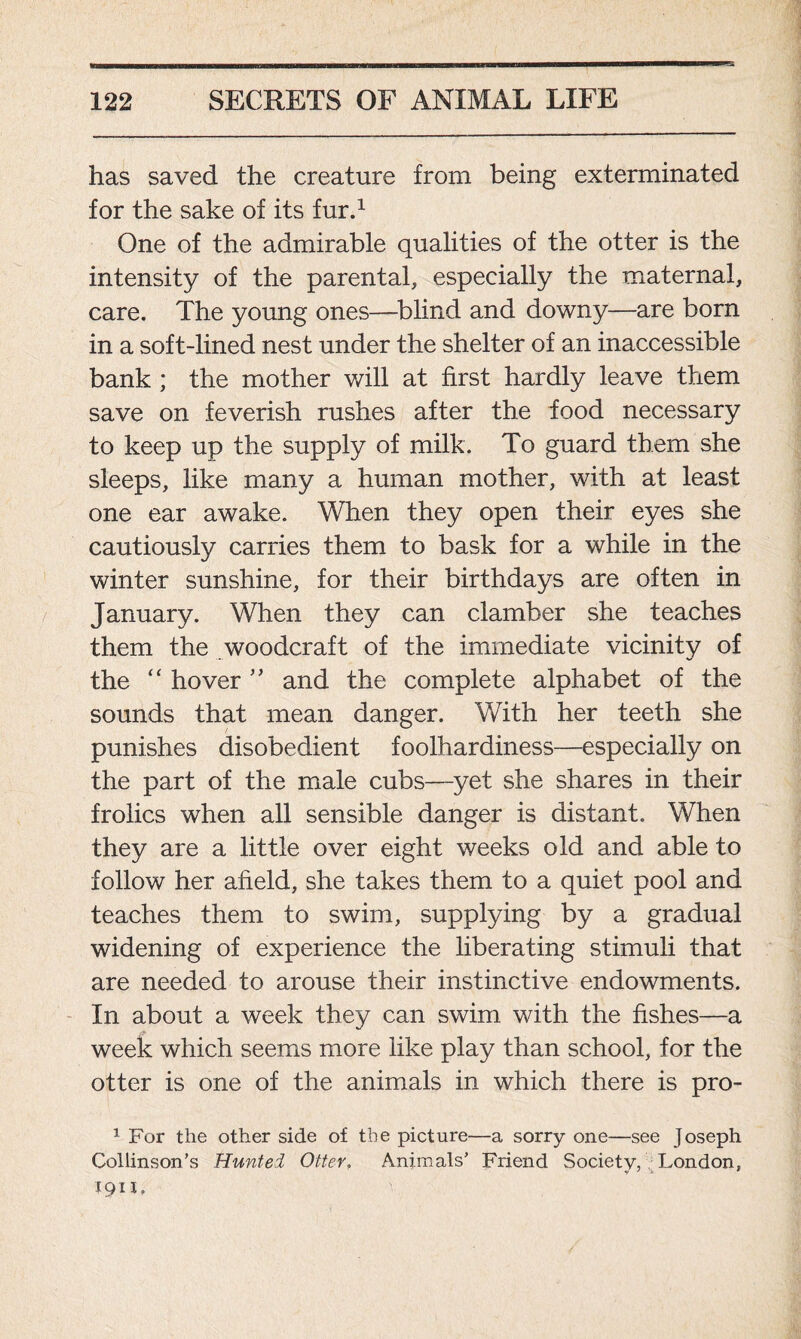 122 SECRETS OF ANIMAL LIFE

has saved the creature from being exterminated for the sake of its fur.$^1$

One of the admirable qualities of the otter is the intensity of the parental, especially the maternal, care. The young ones—blind and downy—are born in a soft-lined nest under the shelter of an inaccessible bank ; the mother will at first hardly leave them save on feverish rushes after the food necessary to keep up the supply of milk. To guard them she sleeps, like many a human mother, with at least one ear awake. When they open their eyes she cautiously carries them to bask for a while in the winter sunshine, for their birthdays are often in January. When they can clamber she teaches them the woodcraft of the immediate vicinity of the " hover " and the complete alphabet of the sounds that mean danger. With her teeth she punishes disobedient foolhardiness—especially on the part of the male cubs—yet she shares in their frolics when all sensible danger is distant. When they are a little over eight weeks old and able to follow her afield, she takes them to a quiet pool and teaches them to swim, supplying by a gradual widening of experience the liberating stimuli that are needed to arouse their instinctive endowments. In about a week they can swim with the fishes—a week which seems more like play than school, for the otter is one of the animals in which there is pro-

$^1$ For the other side of the picture—a sorry one—see Joseph Collinson's Hunted Otter, Animals' Friend Society, London, 1911.